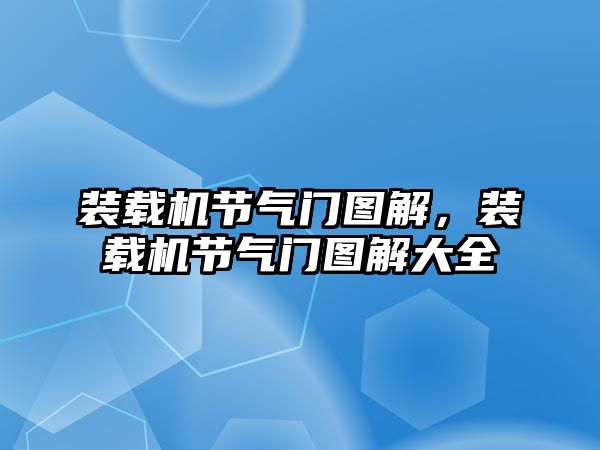 装载机节气门图解，装载机节气门图解大全